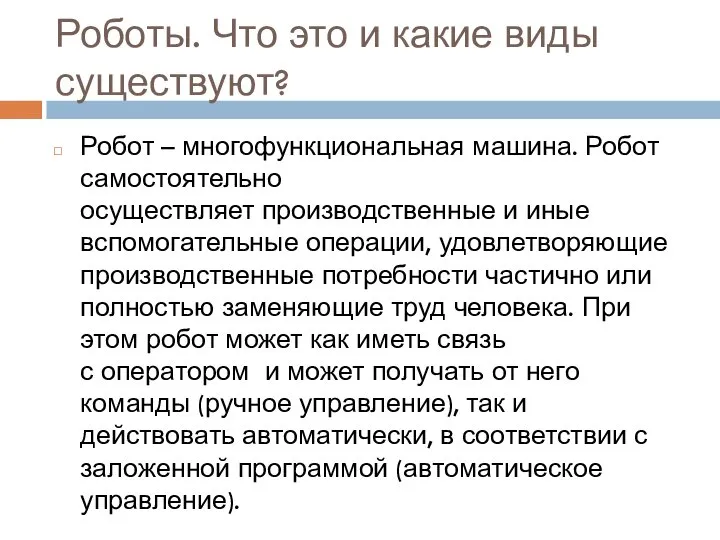 Роботы. Что это и какие виды существуют?

Робот – многофункциональная машина. Робот самостоятельно осуществляет производственные и иные вспомогательные операции, удовлетворяющие производственные потребности частично или полностью заменяющие труд человека. При этом робот может как иметь связь с оператором и может получать от него команды (ручное управление), так и действовать автоматически, в соответствии с заложенной программой (автоматическое управление).